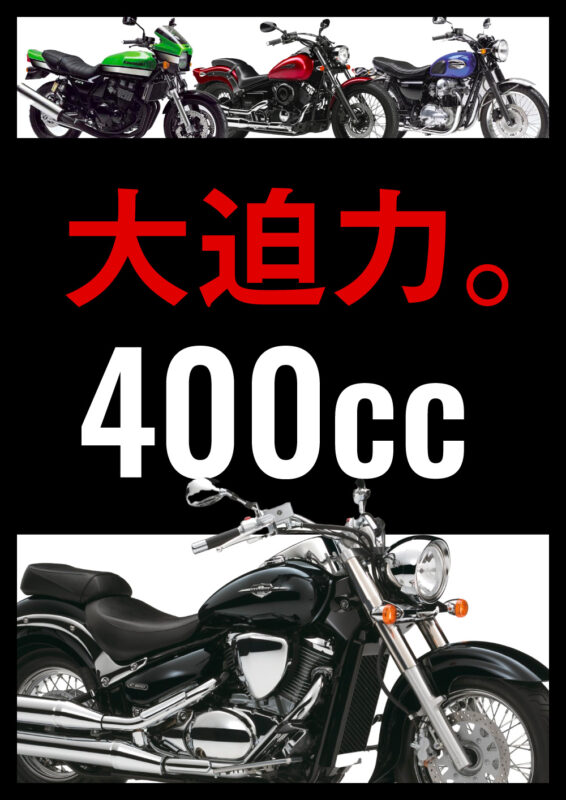 大迫力。

400cc